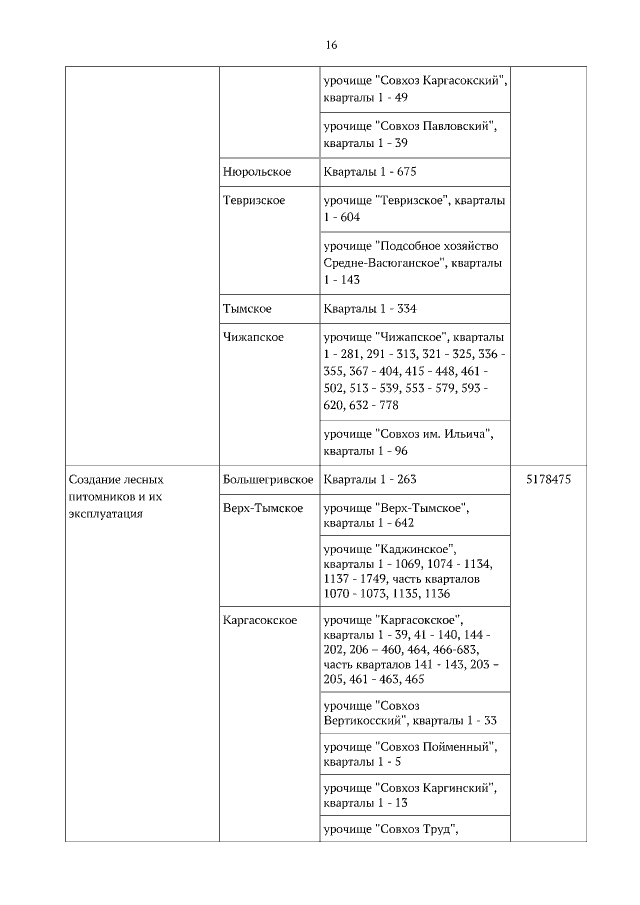 16

| | | | |
|---|---|---|---|
| | | урочище "Совхоз Каргасокский", кварталы 1 - 49 | |
| | | урочище "Совхоз Павловский", кварталы 1 - 39 | |
| | Нюрольское | Кварталы 1 - 675 | |
| | Тевризское | урочище "Тевризское", кварталы 1 - 604 | |
| | | урочище "Подсобное хозяйство Средне-Васюганское", кварталы 1 - 143 | |
| | Тымское | Кварталы 1 - 334 | |
| | Чижапское | урочище "Чижапское", кварталы 1 - 281, 291 - 313, 321 - 325, 336 - 355, 367 - 404, 415 - 448, 461 - 502, 513 - 539, 553 - 579, 593 - 620, 632 - 778 | |
| | | урочище "Совхоз им. Ильича", кварталы 1 - 96 | |
| Создание лесных питомников и их эксплуатация | Большегривское | Кварталы 1 - 263 | 5178475 |
| | Верх-Тымское | урочище "Верх-Тымское", кварталы 1 - 642 | |
| | | урочище "Каджинское", кварталы 1 - 1069, 1074 - 1134, 1137 - 1749, часть кварталов 1070 - 1073, 1135, 1136 | |
| | Каргасокское | урочище "Каргасокское", кварталы 1 - 39, 41 - 140, 144 - 202, 206 – 460, 464, 466-683, часть кварталов 141 - 143, 203 – 205, 461 - 463, 465 | |
| | | урочище "Совхоз Вертикосский", кварталы 1 - 33 | |
| | | урочище "Совхоз Пойменный", кварталы 1 - 5 | |
| | | урочище "Совхоз Каргинский", кварталы 1 - 13 | |
| | | урочище "Совхоз Труд", | |